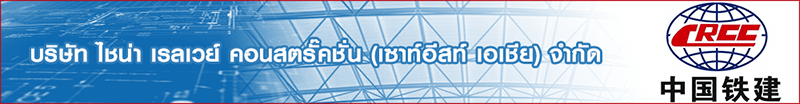 บริษัท ไชน่า เรลเวย์ คอนสตรั๊คชั่น (เซาท์อีสท์ เอเชีย) จำกัด

CRCC
中国铁建